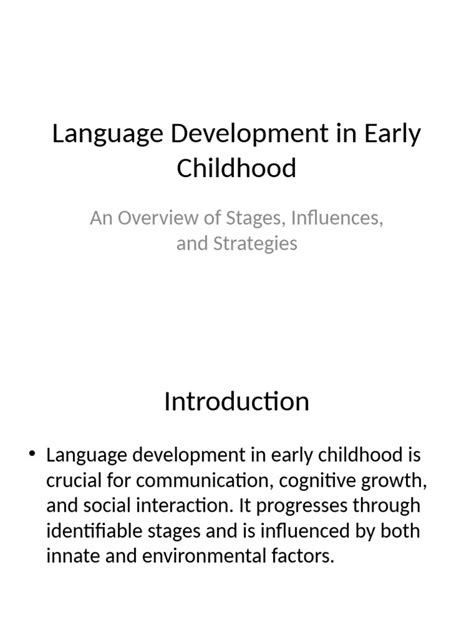 Language Development in Early Childhood

An Overview of Stages, Influences, and Strategies

Introduction

• Language development in early childhood is crucial for communication, cognitive growth, and social interaction. It progresses through identifiable stages and is influenced by both innate and environmental factors.